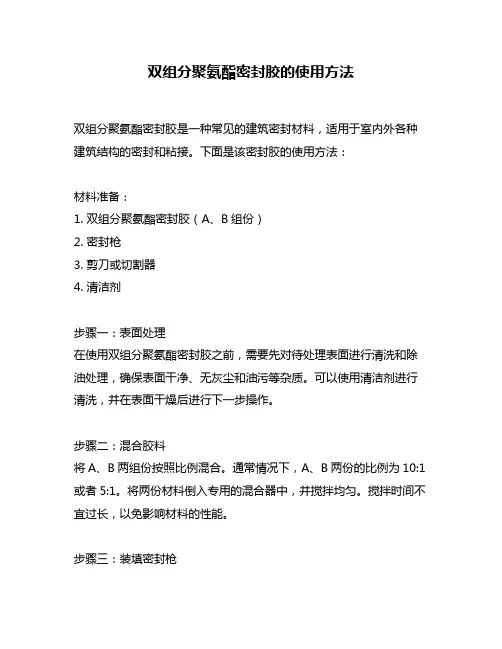 双组分聚氨酯密封胶的使用方法

双组分聚氨酯密封胶是一种常见的建筑密封材料，适用于室内外各种建筑结构的密封和粘接。下面是该密封胶的使用方法：

材料准备：
1. 双组分聚氨酯密封胶（A、B 组份）
2. 密封枪
3. 剪刀或切割器
4. 清洁剂

步骤一：表面处理
在使用双组分聚氨酯密封胶之前，需要先对待处理表面进行清洗和除油处理，确保表面干净、无灰尘和油污等杂质。可以使用清洁剂进行清洗，并在表面干燥后进行下一步操作。

步骤二：混合胶料
将 A、B 两组份按照比例混合。通常情况下，A、B 两份的比例为 10:1 或者 5:1。将两份材料倒入专用的混合器中，并搅拌均匀。搅拌时间不宜过长，以免影响材料的性能。

步骤三：装填密封枪